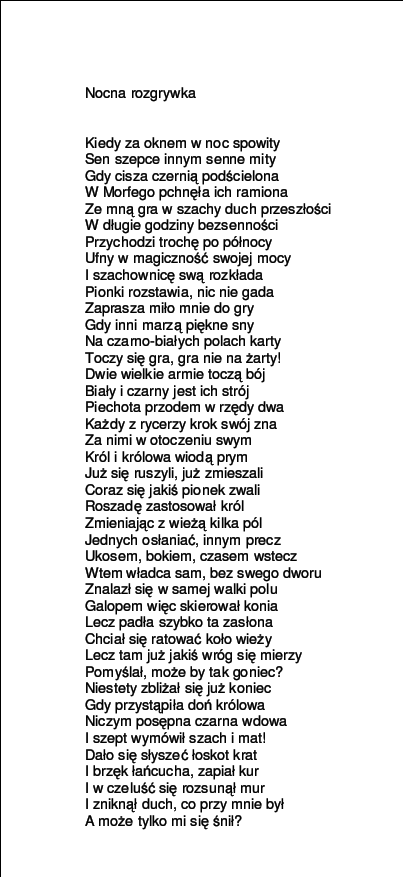 Nocna rozgrywka

Kiedy za oknem w noc spowity
Sen szepce innym senne mity
Gdy cisza czernią podścielona
W Morfego pchnęła ich ramiona
Ze mną gra w szachy duch przeszłości
W długie godziny bezsenności
Przychodzi trochę po północy
Ufny w magiczność swojej mocy
I szachownicę swą rozkłada
Pionki rozstawia, nic nie gada
Zaprasza miło mnie do gry
Gdy inni marzą piękne sny
Na czarno-białych polach karty
Toczy się gra, gra nie na żarty!
Dwie wielkie armie toczą bój
Biały i czarny jest ich strój
Piechota przodem w rzędy dwa
Każdy z rycerzy krok swój zna
Za nimi w otoczeniu swym
Król i królowa wiodą prym
Już się ruszyli, już zmieszali
Coraz się jakiś pionek zwali
Roszadę zastosował król
Zmieniając z wieżą kilka pól
Jednych osłaniać, innym precz
Ukosem, bokiem, czasem wstecz
Wtem władca sam, bez swego dworu
Znalazł się w samej walki polu
Galopem więc skierował konia
Lecz padła szybko ta zasłona
Chciał się ratować koło wieży
Lecz tam już jakiś wróg się mierzy
Pomyślał, może by tak goniec?
Niestety zbliżał się już koniec
Gdy przystąpiła doń królowa
Niczym posępna czarna wdowa
I szept wymówił szach i mat!
Dało się słyszeć łoskot krat
I brzęk łańcucha, zapiał kur
I w czeluść się rozsunął mur
I zniknął duch, co przy mnie był
A może tylko mi się śnił?